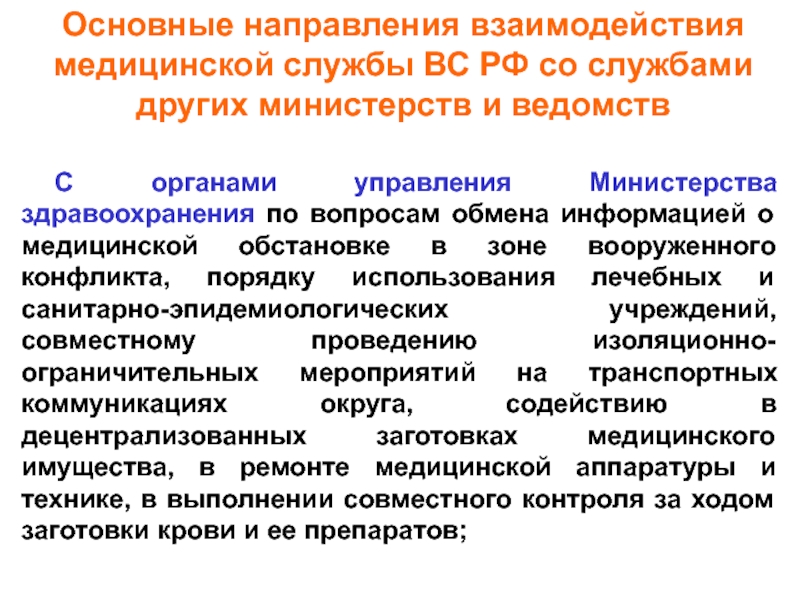 Основные направления взаимодействия медицинской службы ВС РФ со службами других министерств и ведомств

С органами управления Министерства здравоохранения по вопросам обмена информацией о медицинской обстановке в зоне вооруженного конфликта, порядку использования лечебных и санитарно-эпидемиологических учреждений, совместному проведению изоляционно-ограничительных мероприятий на транспортных коммуникациях округа, содействию в децентрализованных заготовках медицинского имущества, в ремонте медицинской аппаратуры и технике, в выполнении совместного контроля за ходом заготовки крови и ее препаратов;